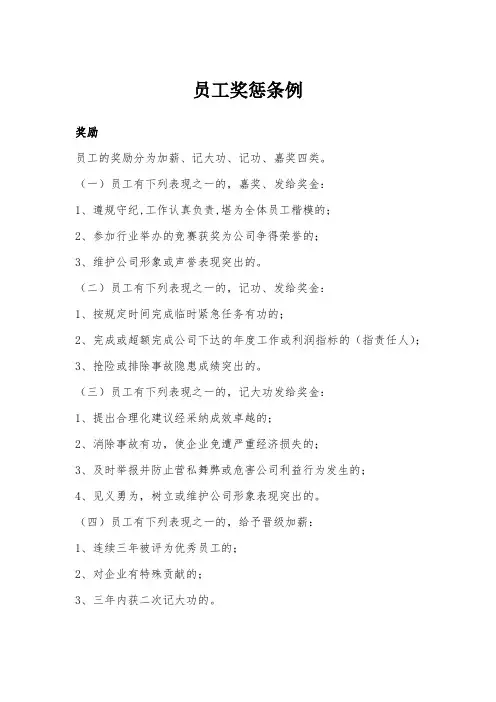 员工奖惩条例

奖励

员工的奖励分为加薪、记大功、记功、嘉奖四类。

（一）员工有下列表现之一的，嘉奖、发给奖金：

1、遵规守纪，工作认真负责，堪为全体员工楷模的；

2、参加行业举办的竞赛获奖为公司争得荣誉的；

3、维护公司形象或声誉表现突出的。

（二）员工有下列表现之一的，记功、发给奖金：

1、按规定时间完成临时紧急任务有功的；

2、完成或超额完成公司下达的年度工作或利润指标的（指责任人）；

3、抢险或排除事故隐患成绩突出的。

（三）员工有下列表现之一的，记大功发给奖金：

1、提出合理化建议经采纳成效卓越的；

2、消除事故有功，使企业免遭严重经济损失的；

3、及时举报并防止营私舞弊或危害公司利益行为发生的；

4、见义勇为，树立或维护公司形象表现突出的。

（四）员工有下列表现之一的，给予晋级加薪：

1、连续三年被评为优秀员工的；

2、对企业有特殊贡献的；

3、三年内获二次记大功的。